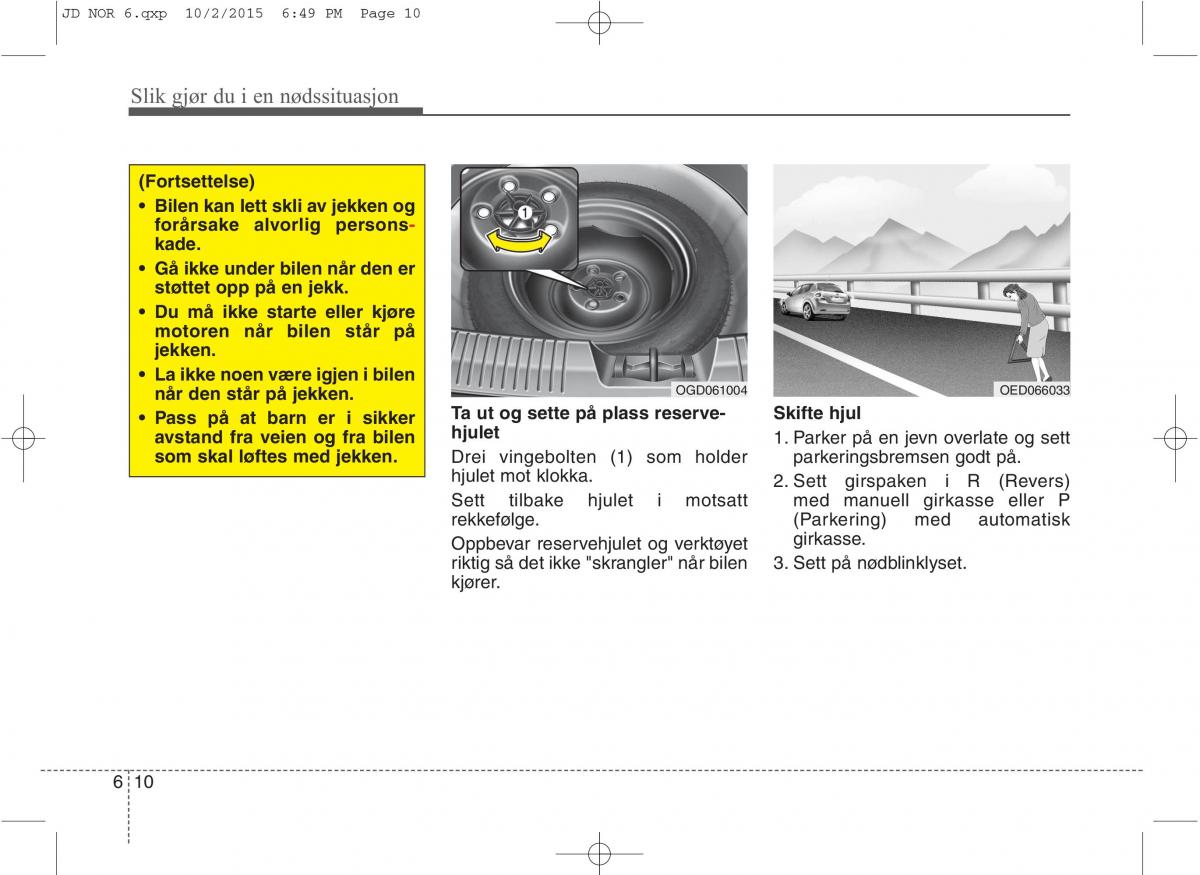 JD NOR 6.qxp 10/2/2015 6:49 PM Page 10

Slik gjør du i en nødssituasjon

(Fortsettelse)
• Bilen kan lett skli av jekken og forårsake alvorlig personskade.
• Gå ikke under bilen når den er støttet opp på en jekk.
• Du må ikke starte eller kjøre motoren når bilen står på jekken.
• La ikke noen være igjen i bilen når den står på jekken.
• Pass på at barn er i sikker avstand fra veien og fra bilen som skal løftes med jekken.

1

OGD061004

Ta ut og sette på plass reservehjulet

Drei vingebolten (1) som holder hjulet mot klokka.

Sett tilbake hjulet i motsatt rekkefølge.

Oppbevar reservehjulet og verktøyet riktig så det ikke "skrangler" når bilen kjører.

OED066033

Skifte hjul

1. Parker på en jevn overlate og sett parkeringsbremsen godt på.
2. Sett girspaken i R (Revers) med manuell girkasse eller P (Parkering) med automatisk girkasse.
3. Sett på nødblinklyset.

6 10